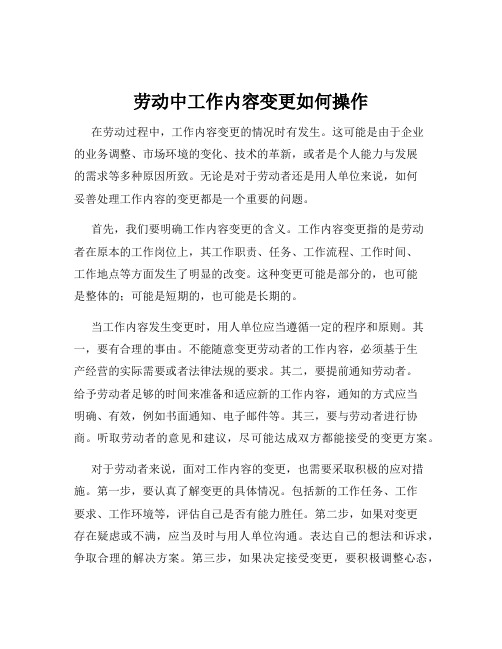 劳动中工作内容变更如何操作

在劳动过程中，工作内容变更的情况时有发生。这可能是由于企业的业务调整、市场环境的变化、技术的革新，或者是个人能力与发展的需求等多种原因所致。无论是对于劳动者还是用人单位来说，如何妥善处理工作内容的变更都是一个重要的问题。

首先，我们要明确工作内容变更的含义。工作内容变更指的是劳动者在原本的工作岗位上，其工作职责、任务、工作流程、工作时间、工作地点等方面发生了明显的改变。这种变更可能是部分的，也可能是整体的；可能是短期的，也可能是长期的。

当工作内容发生变更时，用人单位应当遵循一定的程序和原则。其一，要有合理的事由。不能随意变更劳动者的工作内容，必须基于生产经营的实际需要或者法律法规的要求。其二，要提前通知劳动者。给予劳动者足够的时间来准备和适应新的工作内容，通知的方式应当明确、有效，例如书面通知、电子邮件等。其三，要与劳动者进行协商。听取劳动者的意见和建议，尽可能达成双方都能接受的变更方案。

对于劳动者来说，面对工作内容的变更，也需要采取积极的应对措施。第一步，要认真了解变更的具体情况。包括新的工作任务、工作要求、工作环境等，评估自己是否有能力胜任。第二步，如果对变更存在疑虑或不满，应当及时与用人单位沟通。表达自己的想法和诉求，争取合理的解决方案。第三步，如果决定接受变更，要积极调整心态，